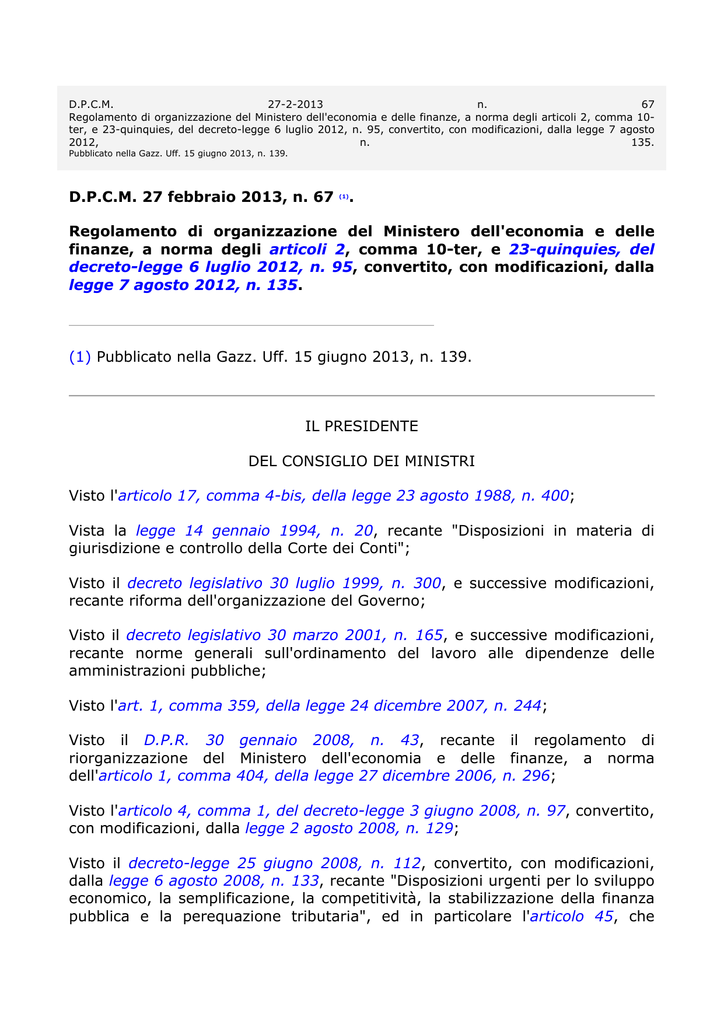 D.P.C.M. 27-2-2013 n. 67
Regolamento di organizzazione del Ministero dell'economia e delle finanze, a norma degli articoli 2, comma 10-ter, e 23-quinquies, del decreto-legge 6 luglio 2012, n. 95, convertito, con modificazioni, dalla legge 7 agosto 2012, n. 135.
Pubblicato nella Gazz. Uff. 15 giugno 2013, n. 139.

D.P.C.M. 27 febbraio 2013, n. 67 (1).

Regolamento di organizzazione del Ministero dell'economia e delle finanze, a norma degli articoli 2, comma 10-ter, e 23-quinquies, del decreto-legge 6 luglio 2012, n. 95, convertito, con modificazioni, dalla legge 7 agosto 2012, n. 135.

(1) Pubblicato nella Gazz. Uff. 15 giugno 2013, n. 139.

IL PRESIDENTE

DEL CONSIGLIO DEI MINISTRI

Visto l'articolo 17, comma 4-bis, della legge 23 agosto 1988, n. 400;

Vista la legge 14 gennaio 1994, n. 20, recante "Disposizioni in materia di giurisdizione e controllo della Corte dei Conti";

Visto il decreto legislativo 30 luglio 1999, n. 300, e successive modificazioni, recante riforma dell'organizzazione del Governo;

Visto il decreto legislativo 30 marzo 2001, n. 165, e successive modificazioni, recante norme generali sull'ordinamento del lavoro alle dipendenze delle amministrazioni pubbliche;

Visto l'art. 1, comma 359, della legge 24 dicembre 2007, n. 244;

Visto il D.P.R. 30 gennaio 2008, n. 43, recante il regolamento di riorganizzazione del Ministero dell'economia e delle finanze, a norma dell'articolo 1, comma 404, della legge 27 dicembre 2006, n. 296;

Visto l'articolo 4, comma 1, del decreto-legge 3 giugno 2008, n. 97, convertito, con modificazioni, dalla legge 2 agosto 2008, n. 129;

Visto il decreto-legge 25 giugno 2008, n. 112, convertito, con modificazioni, dalla legge 6 agosto 2008, n. 133, recante "Disposizioni urgenti per lo sviluppo economico, la semplificazione, la competitività, la stabilizzazione della finanza pubblica e la perequazione tributaria", ed in particolare l'articolo 45, che